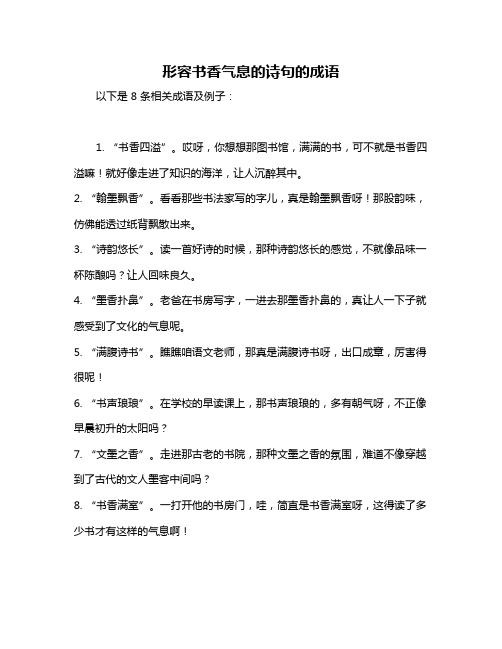 形容书香气息的诗句的成语

以下是 8 条相关成语及例子：

1. “书香四溢”。哎呀，你想想那图书馆，满满的书，可不就是书香四溢嘛！就好像走进了知识的海洋，让人沉醉其中。

2. “翰墨飘香”。看看那些书法家写的字儿，真是翰墨飘香呀！那股韵味，仿佛能透过纸背飘散出来。

3. “诗韵悠长”。读一首好诗的时候，那种诗韵悠长的感觉，不就像品味一杯陈酿吗？让人回味良久。

4. “墨香扑鼻”。老爸在书房写字，一进去那墨香扑鼻的，真让人一下子就感受到了文化的气息呢。

5. “满腹诗书”。瞧瞧咱语文老师，那真是满腹诗书呀，出口成章，厉害得很呢！

6. “书声琅琅”。在学校的早读课上，那书声琅琅的，多有朝气呀，不正像早晨初升的太阳吗？

7. “文墨之香”。走进那古老的书院，那种文墨之香的氛围，难道不像穿越到了古代的文人墨客中间吗？

8. “书香满室”。一打开他的书房门，哇，简直是书香满室呀，这得读了多少书才有这样的气息啊！